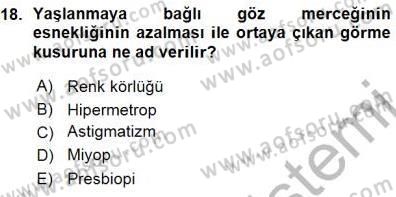 18. Yaşlanmaya bağlı göz merceğinin esnekliğinin azalması ile ortaya çıkan görme kusuruna ne ad verilir?

A) Renk körlüğü
B) Hipermetrop
C) Astigmatizm
D) Miyop
E) Presbiopi

www.aofsoru.com